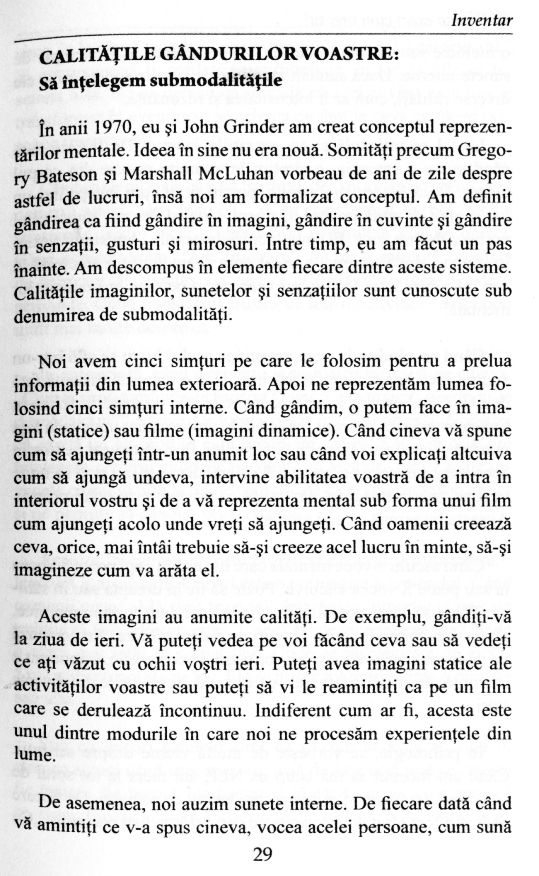 Inventar

CALITĂȚILE GÂNDURILOR VOASTRE:
Să înțelegem submodalitățile

În anii 1970, eu și John Grinder am creat conceptul reprezentărilor mentale. Ideea în sine nu era nouă. Somități precum Gregory Bateson și Marshall McLuhan vorbeau de ani de zile despre astfel de lucruri, însă noi am formalizat conceptul. Am definit gândirea ca fiind gândire în imagini, gândire în cuvinte și gândire în senzații, gusturi și mirosuri. Între timp, eu am făcut un pas înainte. Am descompus în elemente fiecare dintre aceste sisteme. Calitățile imaginilor, sunetelor și senzațiilor sunt cunoscute sub denumirea de submodalități.

Noi avem cinci simțuri pe care le folosim pentru a prelua informații din lumea exterioară. Apoi ne reprezentăm lumea folosind cinci simțuri interne. Când gândim, o putem face în imagini (statice) sau filme (imagini dinamice). Când cineva vă spune cum să ajungeți într-un anumit loc sau când voi explicați altcuiva cum să ajungă undeva, intervine abilitatea voastră de a intra în interiorul vostru și de a vă reprezenta mental sub forma unui film cum ajungeți acolo unde vreți să ajungeți. Când oamenii creează ceva, orice, mai întâi trebuie să-și creeze acel lucru în minte, să-și imagineze cum va arăta el.

Aceste imagini au anumite calități. De exemplu, gândiți-vă la ziua de ieri. Vă puteți vedea pe voi făcând ceva sau să vedeți ce ați văzut cu ochii voștri ieri. Puteți avea imagini statice ale activităților voastre sau puteți să vi le reamintiți ca pe un film care se derulează încontinuu. Indiferent cum ar fi, acesta este unul dintre modurile în care noi ne procesăm experiențele din lume.

De asemenea, noi auzim sunete interne. De fiecare dată când vă amintiți ce v-a spus cineva, vocea acelei persoane, cum sună

29